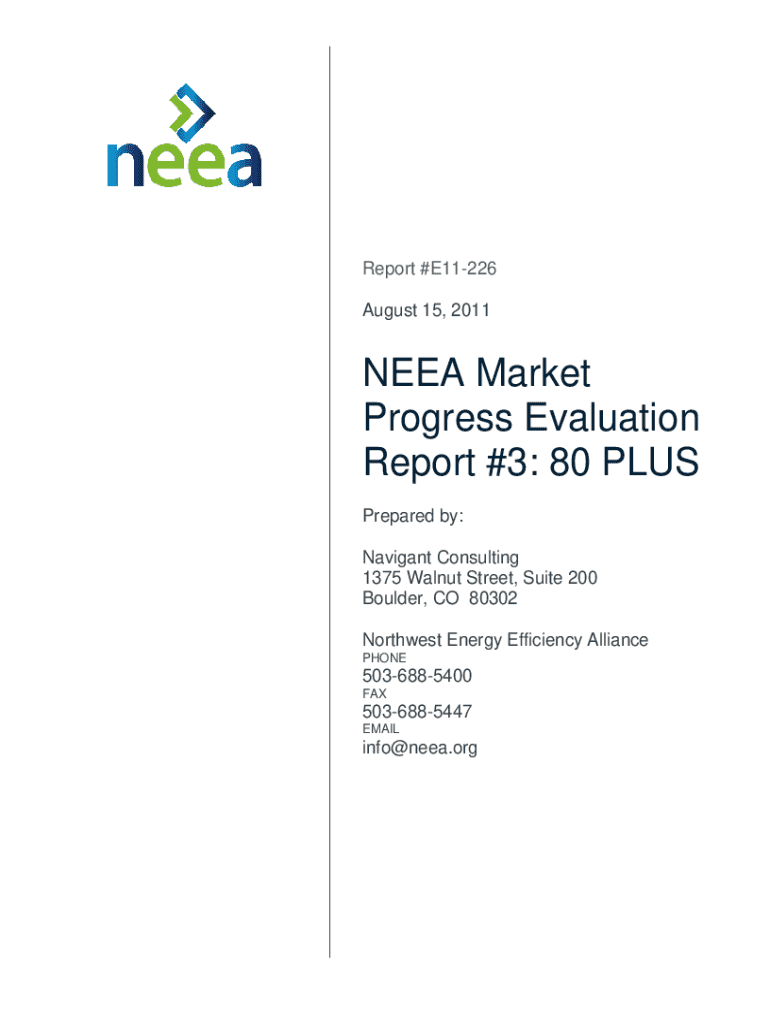 neea

Report #E11-226

August 15, 2011

NEEA Market Progress Evaluation Report #3: 80 PLUS

Prepared by:

Navigant Consulting
1375 Walnut Street, Suite 200
Boulder, CO 80302

Northwest Energy Efficiency Alliance
PHONE
503-688-5400
FAX
503-688-5447
EMAIL
info@neea.org